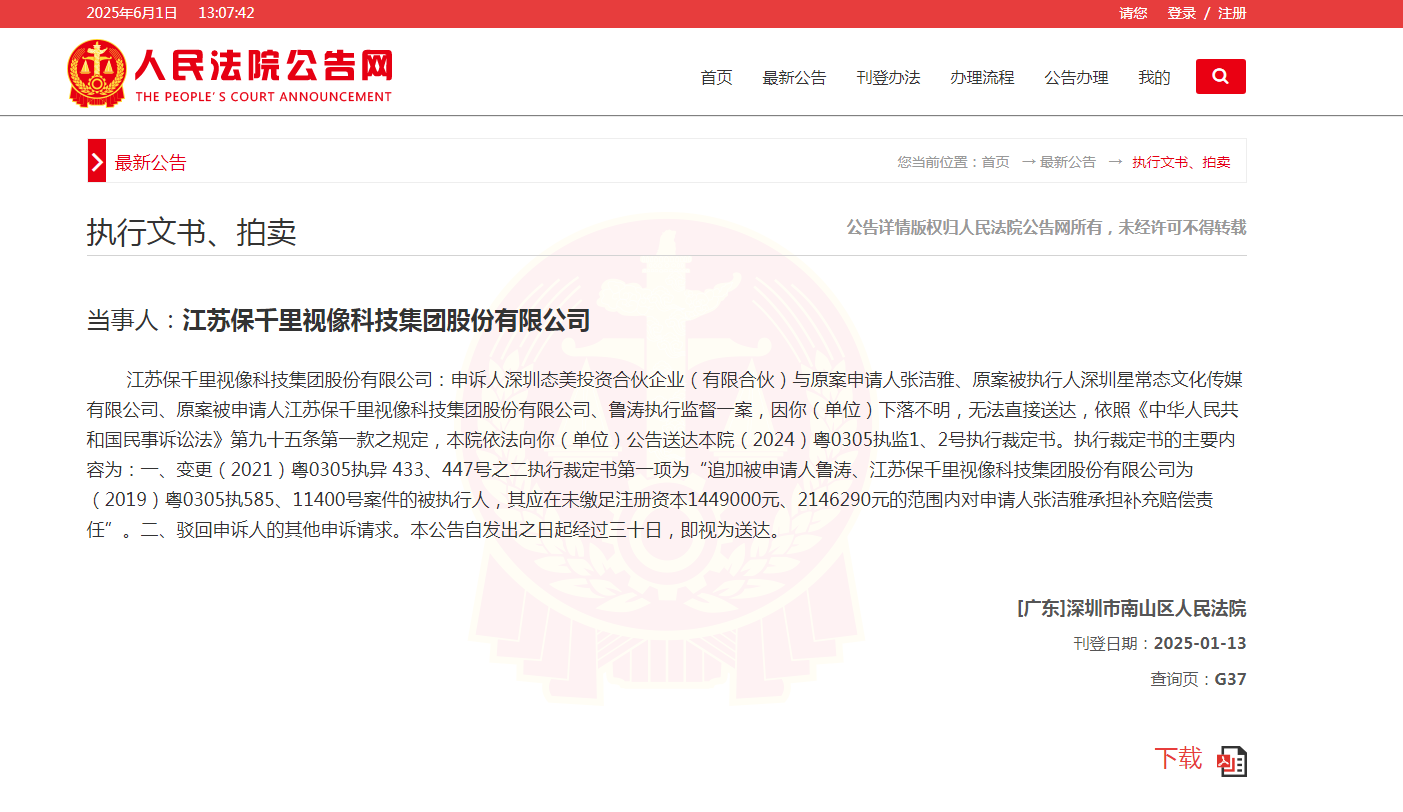 2025年6月1日 13:07:42

请您 登录 / 注册

人民法院公告网
THE PEOPLE'S COURT ANNOUNCEMENT

首页 最新公告 刊登办法 办理流程 公告办理 我的

最新公告

您当前位置：首页 → 最新公告 → 执行文书、拍卖

执行文书、拍卖

公告详情版权归人民法院公告网所有，未经许可不得转载

当事人：江苏保千里视像科技集团股份有限公司

江苏保千里视像科技集团股份有限公司：申诉人深圳态美投资合伙企业（有限合伙）与原案申请人张洁雅、原案被执行人深圳星常态文化传媒有限公司、原案被申请人江苏保千里视像科技集团股份有限公司、鲁涛执行监督一案，因你（单位）下落不明，无法直接送达，依照《中华人民共和国民事诉讼法》第九十五条第一款之规定，本院依法向你（单位）公告送达本院（2024）粤0305执监1、2号执行裁定书。执行裁定书的主要内容为：一、变更（2021）粤0305执异 433、447号之二执行裁定书第一项为“追加被申请人鲁涛、江苏保千里视像科技集团股份有限公司为（2019）粤0305执585、11400号案件的被执行人，其应在未缴足注册资本1449000元、2146290元的范围内对申请人张洁雅承担补充赔偿责任”。二、驳回申诉人的其他申诉请求。本公告自发出之日起经过三十日，即视为送达。

[广东]深圳市南山区人民法院

刊登日期：2025-01-13

查询页：G37

下载